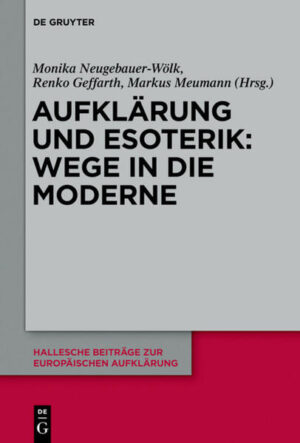 DE GRUYTER

Monika Neugebauer-Wölk, Renko Geffarth, Markus Meumann (Hrsg.)

AUFKLÄRUNG UND ESOTERIK: WEGE IN DIE MODERNE

HALLESCHE BEITRÄGE ZUR EUROPÄISCHEN AUFKLÄRUNG

DE G